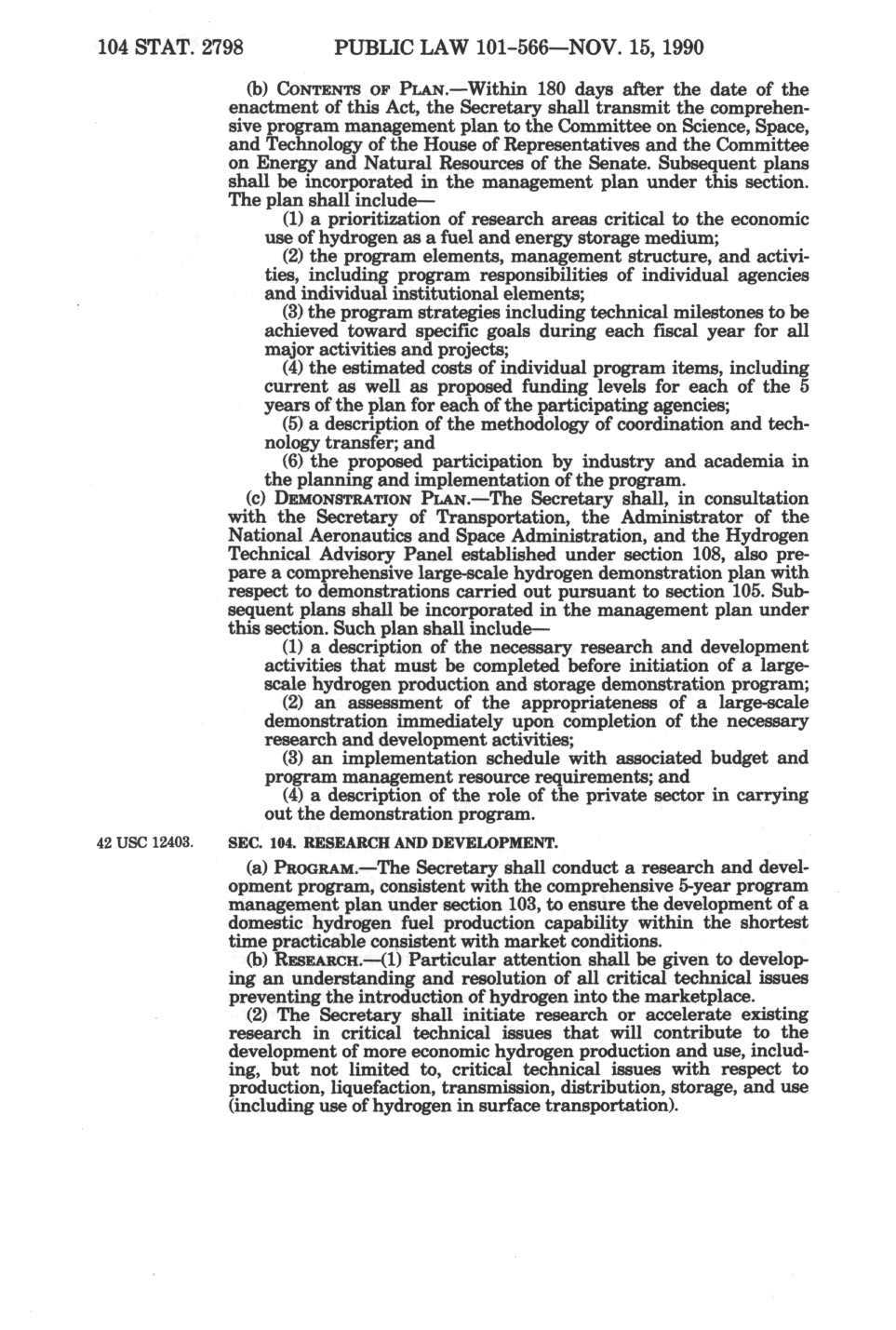 104 STAT. 2798 PUBLIC LAW 101-566—NOV. 15, 1990

(b) CONTENTS OF PLAN.—Within 180 days after the date of the enactment of this Act, the Secretary shall transmit the comprehensive program management plan to the Committee on Science, Space, and Technology of the House of Representatives and the Committee on Energy and Natural Resources of the Senate. Subsequent plans shall be incorporated in the management plan under this section. The plan shall include—

(1) a prioritization of research areas critical to the economic use of hydrogen as a fuel and energy storage medium;

(2) the program elements, management structure, and activities, including program responsibilities of individual agencies and individual institutional elements;

(3) the program strategies including technical milestones to be achieved toward specific goals during each fiscal year for all major activities and projects;

(4) the estimated costs of individual program items, including current as well as proposed funding levels for each of the 5 years of the plan for each of the participating agencies;

(5) a description of the methodology of coordination and technology transfer; and

(6) the proposed participation by industry and academia in the planning and implementation of the program.

(c) DEMONSTRATION PLAN.—The Secretary shall, in consultation with the Secretary of Transportation, the Administrator of the National Aeronautics and Space Administration, and the Hydrogen Technical Advisory Panel established under section 108, also prepare a comprehensive large-scale hydrogen demonstration plan with respect to demonstrations carried out pursuant to section 105. Subsequent plans shall be incorporated in the management plan under this section. Such plan shall include—

(1) a description of the necessary research and development activities that must be completed before initiation of a large-scale hydrogen production and storage demonstration program;

(2) an assessment of the appropriateness of a large-scale demonstration immediately upon completion of the necessary research and development activities;

(3) an implementation schedule with associated budget and program management resource requirements; and

(4) a description of the role of the private sector in carrying out the demonstration program.

42 USC 12403.

SEC. 104. RESEARCH AND DEVELOPMENT.

(a) PROGRAM.—The Secretary shall conduct a research and development program, consistent with the comprehensive 5-year program management plan under section 103, to ensure the development of a domestic hydrogen fuel production capability within the shortest time practicable consistent with market conditions.

(b) RESEARCH.—(1) Particular attention shall be given to developing an understanding and resolution of all critical technical issues preventing the introduction of hydrogen into the marketplace.

(2) The Secretary shall initiate research or accelerate existing research in critical technical issues that will contribute to the development of more economic hydrogen production and use, including, but not limited to, critical technical issues with respect to production, liquefaction, transmission, distribution, storage, and use (including use of hydrogen in surface transportation).